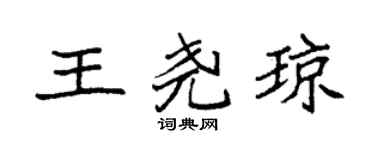 王尧琼

词典网